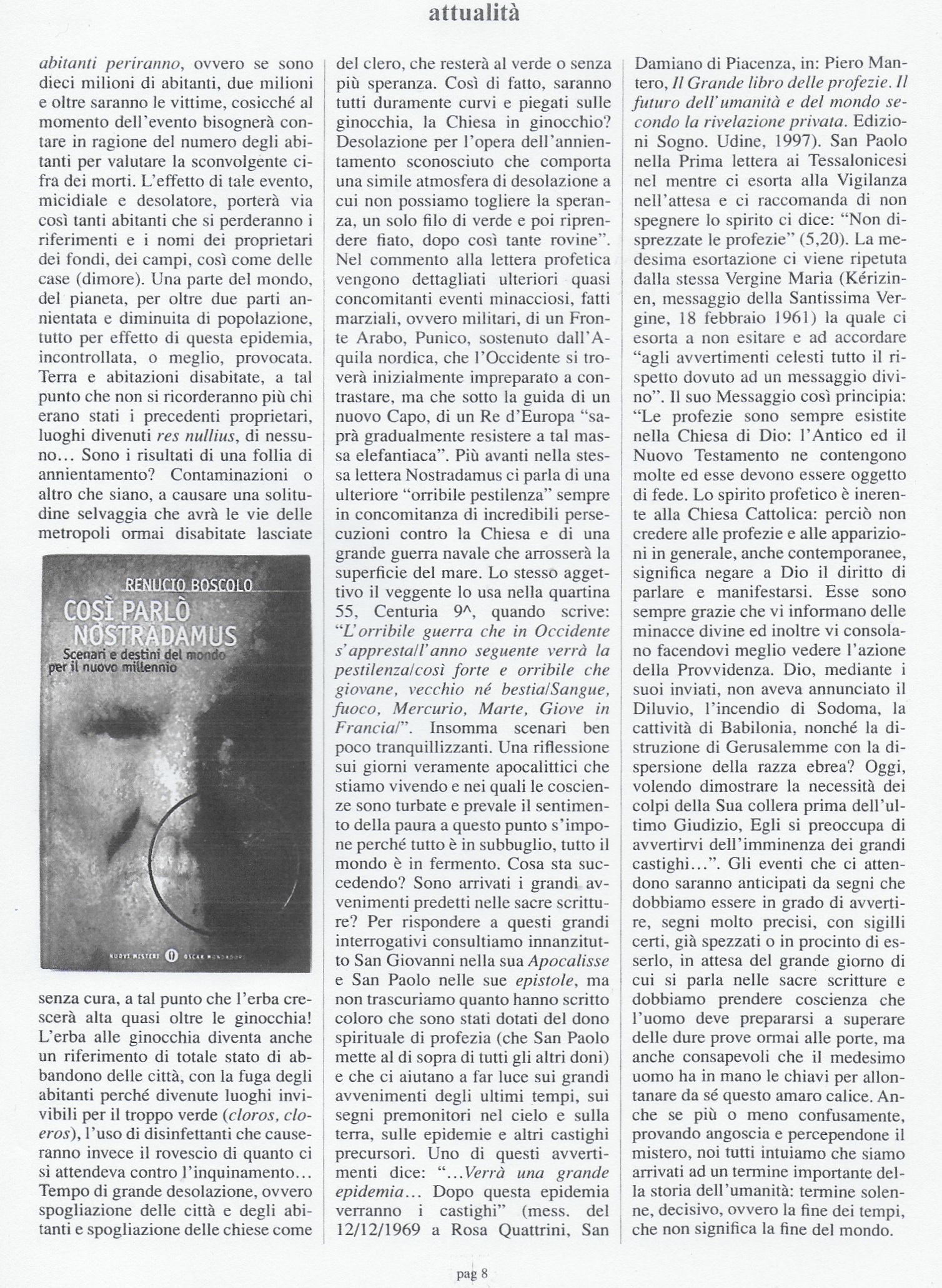 attualità

abitanti periranno, ovvero se sono dieci milioni di abitanti, due milioni e oltre saranno le vittime, cosicché al momento dell'evento bisognerà contare in ragione del numero degli abitanti per valutare la sconvolgente cifra dei morti. L'effetto di tale evento, micidiale e desolatore, porterà via così tanti abitanti che si perderanno i riferimenti e i nomi dei proprietari dei fondi, dei campi, così come delle case (dimore). Una parte del mondo, del pianeta, per oltre due parti annientata e diminuita di popolazione, tutto per effetto di questa epidemia, incontrollata, o meglio, provocata. Terra e abitazioni disabitate, a tal punto che non si ricorderanno più chi erano stati i precedenti proprietari, luoghi divenuti res nullius, di nessuno... Sono i risultati di una follia di annientamento? Contaminazioni o altro che siano, a causare una solitudine selvaggia che avrà le vie delle metropoli ormai disabitate lasciate

RENUCIO BOSCOLO
COSÌ PARLÒ NOSTRADAMUS
Scenari e destini del mondo per il nuovo millennio
NUOVI MISTERI OSCAR MONDADORI

senza cura, a tal punto che l'erba crescerà alta quasi oltre le ginocchia! L'erba alle ginocchia diventa anche un riferimento di totale stato di abbandono delle città, con la fuga degli abitanti perché divenute luoghi invivibili per il troppo verde (cloros, cloeros), l'uso di disinfettanti che causeranno invece il rovescio di quanto ci si attendeva contro l'inquinamento... Tempo di grande desolazione, ovvero spogliazione delle città e degli abitanti e spogliazione delle chiese come

del clero, che resterà al verde o senza più speranza. Così di fatto, saranno tutti duramente curvi e piegati sulle ginocchia, la Chiesa in ginocchio? Desolazione per l'opera dell'annientamento sconosciuto che comporta una simile atmosfera di desolazione a cui non possiamo togliere la speranza, un solo filo di verde e poi riprendere fiato, dopo così tante rovine". Nel commento alla lettera profetica vengono dettagliati ulteriori quasi concomitanti eventi minacciosi, fatti marziali, ovvero militari, di un Fronte Arabo, Punico, sostenuto dall'Aquila nordica, che l'Occidente si troverà inizialmente impreparato a contrastare, ma che sotto la guida di un nuovo Capo, di un Re d'Europa "saprà gradualmente resistere a tal massa elefantiaca". Più avanti nella stessa lettera Nostradamus ci parla di una ulteriore "orribile pestilenza" sempre in concomitanza di incredibili persecuzioni contro la Chiesa e di una grande guerra navale che arrosserà la superficie del mare. Lo stesso aggettivo il veggente lo usa nella quartina 55, Centuria 9^, quando scrive: "L'orribile guerra che in Occidente s'appresta/l'anno seguente verrà la pestilenza/così forte e orribile che giovane, vecchio né bestia/Sangue, fuoco, Mercurio, Marte, Giove in Francia/". Insomma scenari ben poco tranquillizzanti. Una riflessione sui giorni veramente apocalittici che stiamo vivendo e nei quali le coscienze sono turbate e prevale il sentimento della paura a questo punto s'impone perché tutto è in subbuglio, tutto il mondo è in fermento. Cosa sta succedendo? Sono arrivati i grandi avvenimenti predetti nelle sacre scritture? Per rispondere a questi grandi interrogativi consultiamo innanzitutto San Giovanni nella sua Apocalisse e San Paolo nelle sue epistole, ma non trascuriamo quanto hanno scritto coloro che sono stati dotati del dono spirituale di profezia (che San Paolo mette al di sopra di tutti gli altri doni) e che ci aiutano a far luce sui grandi avvenimenti degli ultimi tempi, sui segni premonitori nel cielo e sulla terra, sulle epidemie e altri castighi precursori. Uno di questi avvertimenti dice: "...Verrà una grande epidemia... Dopo questa epidemia verranno i castighi" (mess. del 12/12/1969 a Rosa Quattrini, San

Damiano di Piacenza, in: Piero Mantero, Il Grande libro delle profezie. Il futuro dell'umanità e del mondo secondo la rivelazione privata. Edizioni Sogno. Udine, 1997). San Paolo nella Prima lettera ai Tessalonicesi nel mentre ci esorta alla Vigilanza nell'attesa e ci raccomanda di non spegnere lo spirito ci dice: "Non disprezzate le profezie" (5,20). La medesima esortazione ci viene ripetuta dalla stessa Vergine Maria (Kérizinen, messaggio della Santissima Vergine, 18 febbraio 1961) la quale ci esorta a non esitare e ad accordare "agli avvertimenti celesti tutto il rispetto dovuto ad un messaggio divino". Il suo Messaggio così principia: "Le profezie sono sempre esistite nella Chiesa di Dio: l'Antico ed il Nuovo Testamento ne contengono molte ed esse devono essere oggetto di fede. Lo spirito profetico è inerente alla Chiesa Cattolica: perciò non credere alle profezie e alle apparizioni in generale, anche contemporanee, significa negare a Dio il diritto di parlare e manifestarsi. Esse sono sempre grazie che vi informano delle minacce divine ed inoltre vi consolano facendovi meglio vedere l'azione della Provvidenza. Dio, mediante i suoi inviati, non aveva annunciato il Diluvio, l'incendio di Sodoma, la cattività di Babilonia, nonché la distruzione di Gerusalemme con la dispersione della razza ebrea? Oggi, volendo dimostrare la necessità dei colpi della Sua collera prima dell'ultimo Giudizio, Egli si preoccupa di avvertirvi dell'imminenza dei grandi castighi...". Gli eventi che ci attendono saranno anticipati da segni che dobbiamo essere in grado di avvertire, segni molto precisi, con sigilli certi, già spezzati o in procinto di esserlo, in attesa del grande giorno di cui si parla nelle sacre scritture e dobbiamo prendere coscienza che l'uomo deve prepararsi a superare delle dure prove ormai alle porte, ma anche consapevoli che il medesimo uomo ha in mano le chiavi per allontanare da sé questo amaro calice. Anche se più o meno confusamente, provando angoscia e percependone il mistero, noi tutti intuiamo che siamo arrivati ad un termine importante della storia dell'umanità: termine solenne, decisivo, ovvero la fine dei tempi, che non significa la fine del mondo.

pag 8